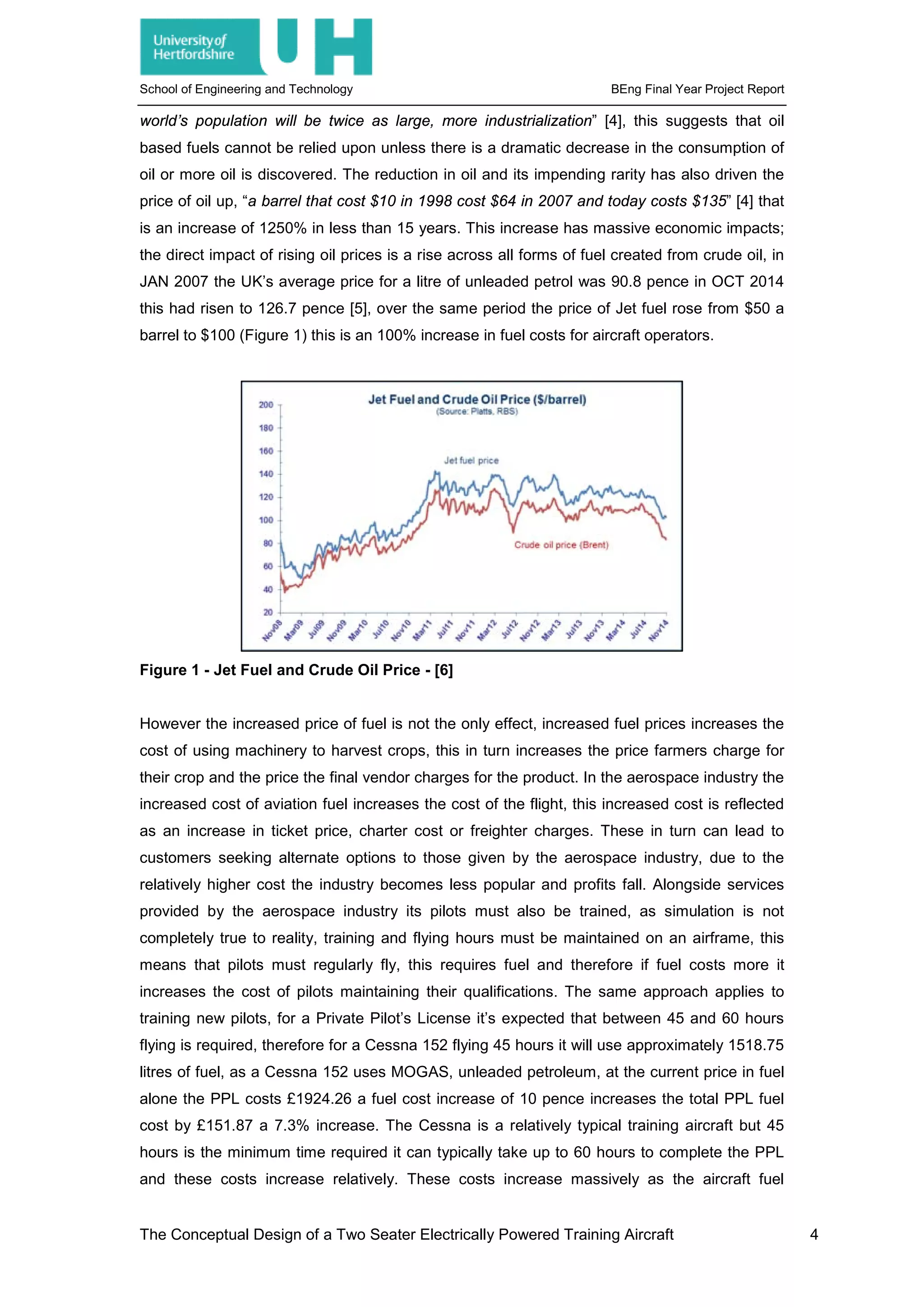 University of Hertfordshire UH

School of Engineering and Technology BEng Final Year Project Report

world's population will be twice as large, more industrialization" [4], this suggests that oil based fuels cannot be relied upon unless there is a dramatic decrease in the consumption of oil or more oil is discovered. The reduction in oil and its impending rarity has also driven the price of oil up, "a barrel that cost \$10 in 1998 cost \$64 in 2007 and today costs \$135" [4] that is an increase of 1250% in less than 15 years. This increase has massive economic impacts; the direct impact of rising oil prices is a rise across all forms of fuel created from crude oil, in JAN 2007 the UK's average price for a litre of unleaded petrol was 90.8 pence in OCT 2014 this had risen to 126.7 pence [5], over the same period the price of Jet fuel rose from \$50 a barrel to \$100 (Figure 1) this is an 100% increase in fuel costs for aircraft operators.

Jet Fuel and Crude Oil Price (\$/barrel)
(Source: Platts, RBS)

200
180
160
140
120
100
80
60
40
20

Jet fuel price

Crude oil price (Brent)

Nov08 Mar09 Jul09 Nov09 Mar10 Jul10 Nov10 Mar11 Jul11 Nov11 Mar12 Jul12 Nov12 Mar13 Jul13 Nov13 Mar14 Jul14 Nov14

Figure 1 - Jet Fuel and Crude Oil Price - [6]

However the increased price of fuel is not the only effect, increased fuel prices increases the cost of using machinery to harvest crops, this in turn increases the price farmers charge for their crop and the price the final vendor charges for the product. In the aerospace industry the increased cost of aviation fuel increases the cost of the flight, this increased cost is reflected as an increase in ticket price, charter cost or freighter charges. These in turn can lead to customers seeking alternate options to those given by the aerospace industry, due to the relatively higher cost the industry becomes less popular and profits fall. Alongside services provided by the aerospace industry its pilots must also be trained, as simulation is not completely true to reality, training and flying hours must be maintained on an airframe, this means that pilots must regularly fly, this requires fuel and therefore if fuel costs more it increases the cost of pilots maintaining their qualifications. The same approach applies to training new pilots, for a Private Pilot's License it's expected that between 45 and 60 hours flying is required, therefore for a Cessna 152 flying 45 hours it will use approximately 1518.75 litres of fuel, as a Cessna 152 uses MOGAS, unleaded petroleum, at the current price in fuel alone the PPL costs £1924.26 a fuel cost increase of 10 pence increases the total PPL fuel cost by £151.87 a 7.3% increase. The Cessna is a relatively typical training aircraft but 45 hours is the minimum time required it can typically take up to 60 hours to complete the PPL and these costs increase relatively. These costs increase massively as the aircraft fuel

The Conceptual Design of a Two Seater Electrically Powered Training Aircraft 4